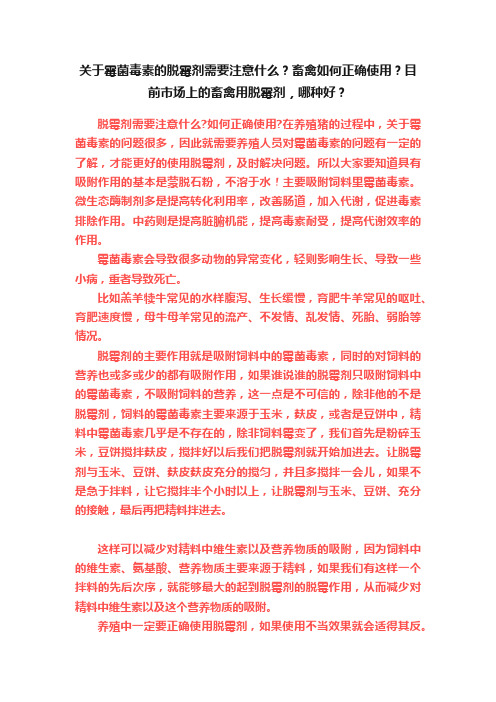 关于霉菌毒素的脱霉剂需要注意什么？畜禽如何正确使用？目前市场上的畜禽用脱霉剂，哪种好？

脱霉剂需要注意什么?如何正确使用?在养殖猪的过程中，关于霉菌毒素的问题很多，因此就需要养殖人员对霉菌毒素的问题有一定的了解，才能更好的使用脱霉剂，及时解决问题。所以大家要知道具有吸附作用的基本是蒙脱石粉，不溶于水！主要吸附饲料里霉菌毒素。微生态酶制剂多是提高转化利用率，改善肠道，加入代谢，促进毒素排除作用。中药则是提高脏腑机能，提高毒素耐受，提高代谢效率的作用。

霉菌毒素会导致很多动物的异常变化，轻则影响生长、导致一些小病，重者导致死亡。

比如羔羊犊牛常见的水样腹泻、生长缓慢，育肥牛羊常见的呕吐、育肥速度慢，母牛母羊常见的流产、不发情、乱发情、死胎、弱胎等情况。

脱霉剂的主要作用就是吸附饲料中的霉菌毒素，同时的对饲料的营养也或多或少的都有吸附作用，如果谁说谁的脱霉剂只吸附饲料中的霉菌毒素，不吸附饲料的营养，这一点是不可信的，除非他的不是脱霉剂，饲料的霉菌毒素主要来源于玉米，麸皮，或者是豆饼中，精料中霉菌毒素几乎是不存在的，除非饲料霉变了，我们首先是粉碎玉米，豆饼搅拌麸皮，搅拌好以后我们把脱霉剂就开始加进去。让脱霉剂与玉米、豆饼、麸皮麸皮充分的搅匀，并且多搅拌一会儿，如果不是急于拌料，让它搅拌半个小时以上，让脱霉剂与玉米、豆饼、充分的接触，最后再把精料拌进去。

这样可以减少对精料中维生素以及营养物质的吸附，因为饲料中的维生素、氨基酸、营养物质主要来源于精料，如果我们有这样一个拌料的先后次序，就能够最大的起到脱霉剂的脱霉作用，从而减少对精料中维生素以及这个营养物质的吸附。

养殖中一定要正确使用脱霉剂，如果使用不当效果就会适得其反。